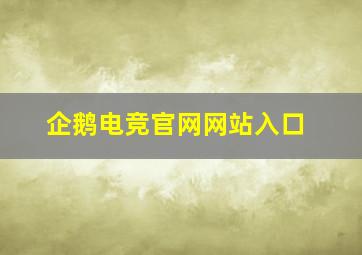 企鹅电竞官网网站入口